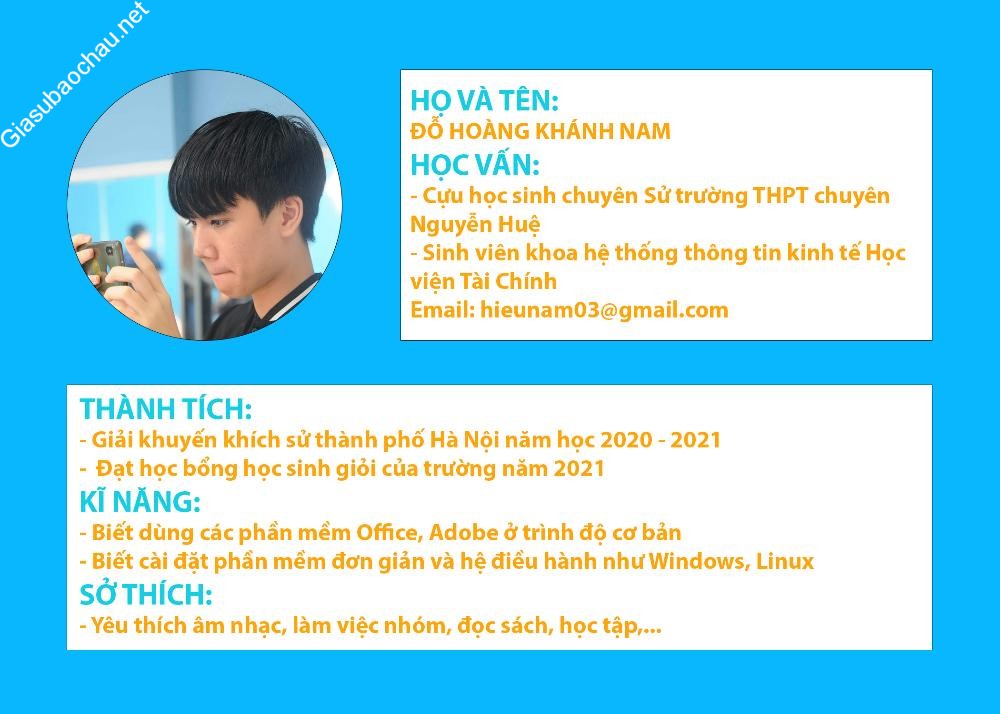 HỌ VÀ TÊN:
ĐỖ HOÀNG KHÁNH NAM

HỌC VẤN:
- Cựu học sinh chuyên Sử trường THPT chuyên Nguyễn Huệ
- Sinh viên khoa hệ thống thông tin kinh tế Học viện Tài Chính
Email: hieunam03@gmail.com

THÀNH TÍCH:
- Giải khuyến khích sử thành phố Hà Nội năm học 2020 - 2021
- Đạt học bổng học sinh giỏi của trường năm 2021

KĨ NĂNG:
- Biết dùng các phần mềm Office, Adobe ở trình độ cơ bản
- Biết cài đặt phần mềm đơn giản và hệ điều hành như Windows, Linux

SỞ THÍCH:
- Yêu thích âm nhạc, làm việc nhóm, đọc sách, học tập,...

Giasubaochau.net